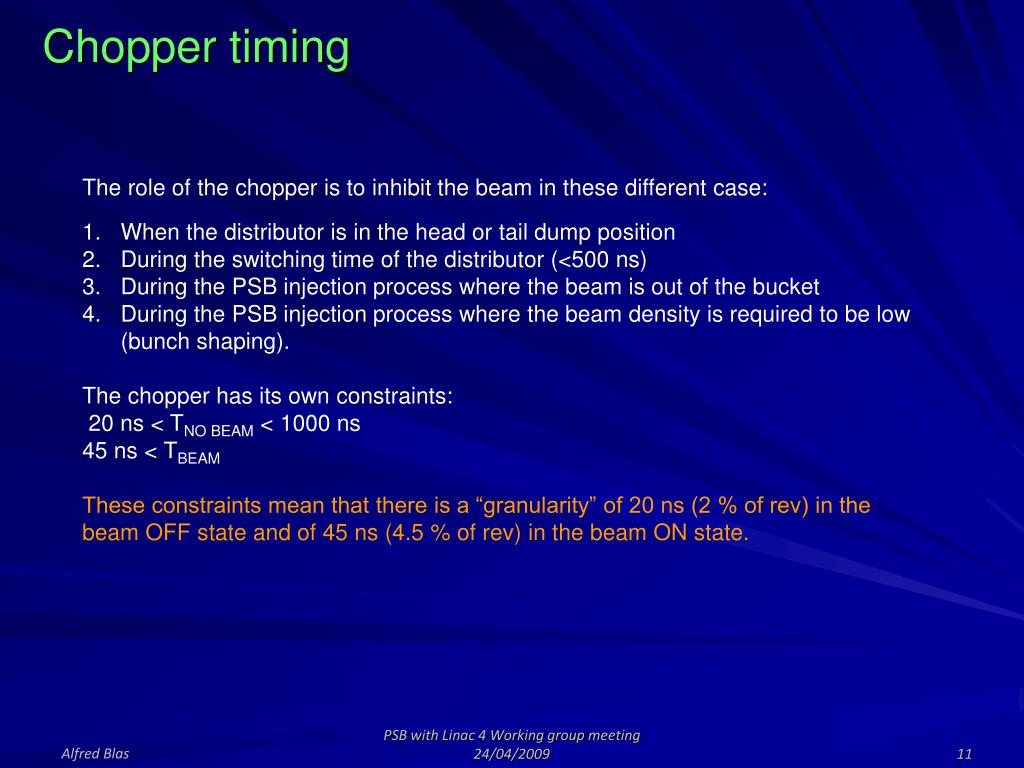 Chopper timing

The role of the chopper is to inhibit the beam in these different case:

1. When the distributor is in the head or tail dump position
2. During the switching time of the distributor (<500 ns)
3. During the PSB injection process where the beam is out of the bucket
4. During the PSB injection process where the beam density is required to be low (bunch shaping).

The chopper has its own constraints:
20 ns < $T_{NO\ BEAM}$ < 1000 ns
45 ns < $T_{BEAM}$

These constraints mean that there is a “granularity” of 20 ns (2 % of rev) in the beam OFF state and of 45 ns (4.5 % of rev) in the beam ON state.

Alfred Blas

PSB with Linac 4 Working group meeting
24/04/2009

11